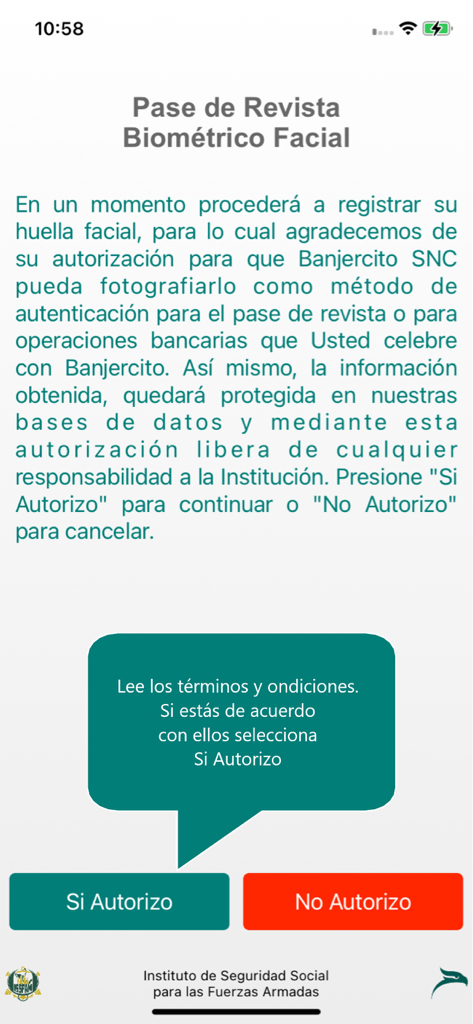 10:58

Pase de Revista
Biométrico Facial

En un momento procederá a registrar su huella facial, para lo cual agradecemos de su autorización para que Banjercito SNC pueda fotografiarlo como método de autenticación para el pase de revista o para operaciones bancarias que Usted celebre con Banjercito. Así mismo, la información obtenida, quedará protegida en nuestras bases de datos y mediante esta autorización libera de cualquier responsabilidad a la Institución. Presione "Si Autorizo" para continuar o "No Autorizo" para cancelar.

Lee los términos y ondiciones.
Si estás de acuerdo
con ellos selecciona
Si Autorizo

Si Autorizo

No Autorizo

Instituto de Seguridad Social
para las Fuerzas Armadas